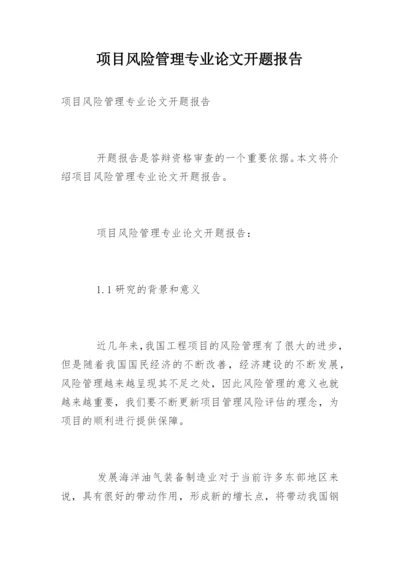 项目风险管理专业论文开题报告

项目风险管理专业论文开题报告

开题报告是答辩资格审查的一个重要依据。本文将介绍项目风险管理专业论文开题报告。

项目风险管理专业论文开题报告：

1.1 研究的背景和意义

近几年来，我国工程项目的风险管理有了很大的进步，但是随着我国国民经济的不断改善，经济建设的不断发展，风险管理越来越呈现其不足之处，因此风险管理的意义也就越来越重要，我们要不断更新项目管理风险评估的理念，为项目的顺利进行提供保障。

发展海洋油气装备制造业对于当前许多东部地区来说，具有很好的带动作用，形成新的增长点，将带动我国钢